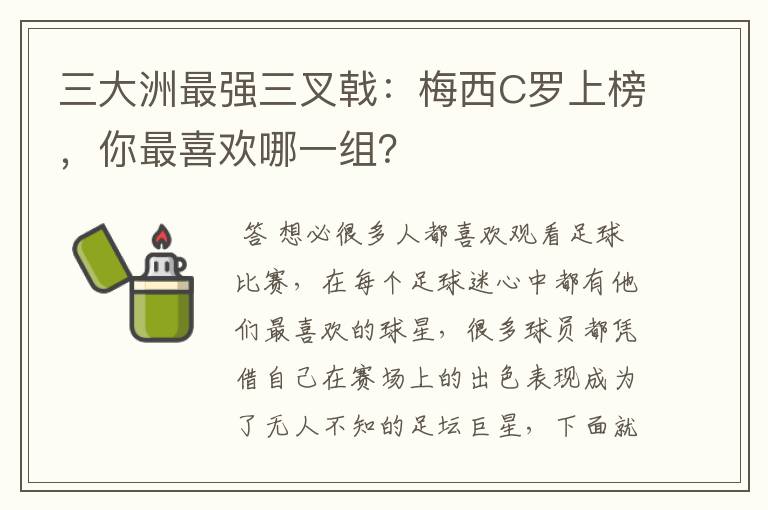 三大洲最强三叉戟：梅西C罗上榜，你最喜欢哪一组？

答 想必很多人都喜欢观看足球比赛，在每个足球迷心中都有他们最喜欢的球星，很多球员都凭借自己在赛场上的出色表现成为了无人不知的足坛巨星，下面就